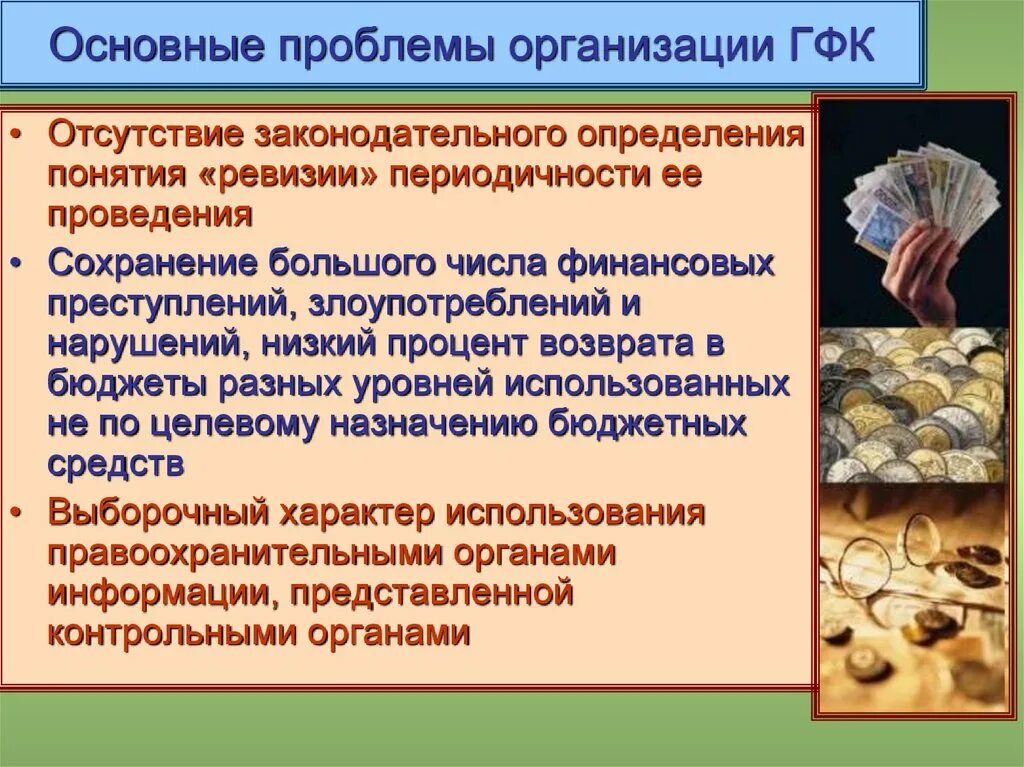 Основные проблемы организации ГФК

• Отсутствие законодательного определения понятия «ревизии» периодичности ее проведения

• Сохранение большого числа финансовых преступлений, злоупотреблений и нарушений, низкий процент возврата в бюджеты разных уровней использованных не по целевому назначению бюджетных средств

• Выборочный характер использования правоохранительными органами информации, представленной контрольными органами